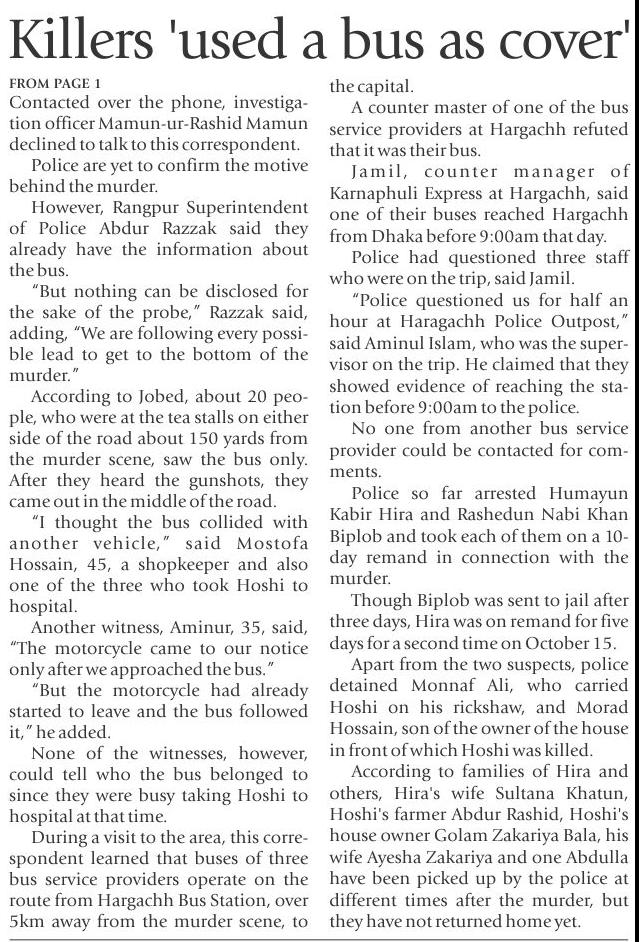 Killers 'used a bus as cover'

FROM PAGE 1
Contacted over the phone, investigation officer Mamun-ur-Rashid Mamun declined to talk to this correspondent.

Police are yet to confirm the motive behind the murder.

However, Rangpur Superintendent of Police Abdur Razzak said they already have the information about the bus.

"But nothing can be disclosed for the sake of the probe," Razzak said, adding, "We are following every possible lead to get to the bottom of the murder."

According to Jobed, about 20 people, who were at the tea stalls on either side of the road about 150 yards from the murder scene, saw the bus only. After they heard the gunshots, they came out in the middle of the road.

"I thought the bus collided with another vehicle," said Mostofa Hossain, 45, a shopkeeper and also one of the three who took Hoshi to hospital.

Another witness, Aminur, 35, said, "The motorcycle came to our notice only after we approached the bus."

"But the motorcycle had already started to leave and the bus followed it," he added.

None of the witnesses, however, could tell who the bus belonged to since they were busy taking Hoshi to hospital at that time.

During a visit to the area, this correspondent learned that buses of three bus service providers operate on the route from Hargachh Bus Station, over 5km away from the murder scene, to the capital.

A counter master of one of the bus service providers at Hargachh refuted that it was their bus.

Jamil, counter manager of Karnaphuli Express at Hargachh, said one of their buses reached Hargachh from Dhaka before 9:00am that day.

Police had questioned three staff who were on the trip, said Jamil.

"Police questioned us for half an hour at Haragachh Police Outpost," said Aminul Islam, who was the supervisor on the trip. He claimed that they showed evidence of reaching the station before 9:00am to the police.

No one from another bus service provider could be contacted for comments.

Police so far arrested Humayun Kabir Hira and Rashedun Nabi Khan Biplob and took each of them on a 10-day remand in connection with the murder.

Though Biplob was sent to jail after three days, Hira was on remand for five days for a second time on October 15.

Apart from the two suspects, police detained Monnaf Ali, who carried Hoshi on his rickshaw, and Morad Hossain, son of the owner of the house in front of which Hoshi was killed.

According to families of Hira and others, Hira's wife Sultana Khatun, Hoshi's farmer Abdur Rashid, Hoshi's house owner Golam Zakariya Bala, his wife Ayesha Zakariya and one Abdulla have been picked up by the police at different times after the murder, but they have not returned home yet.